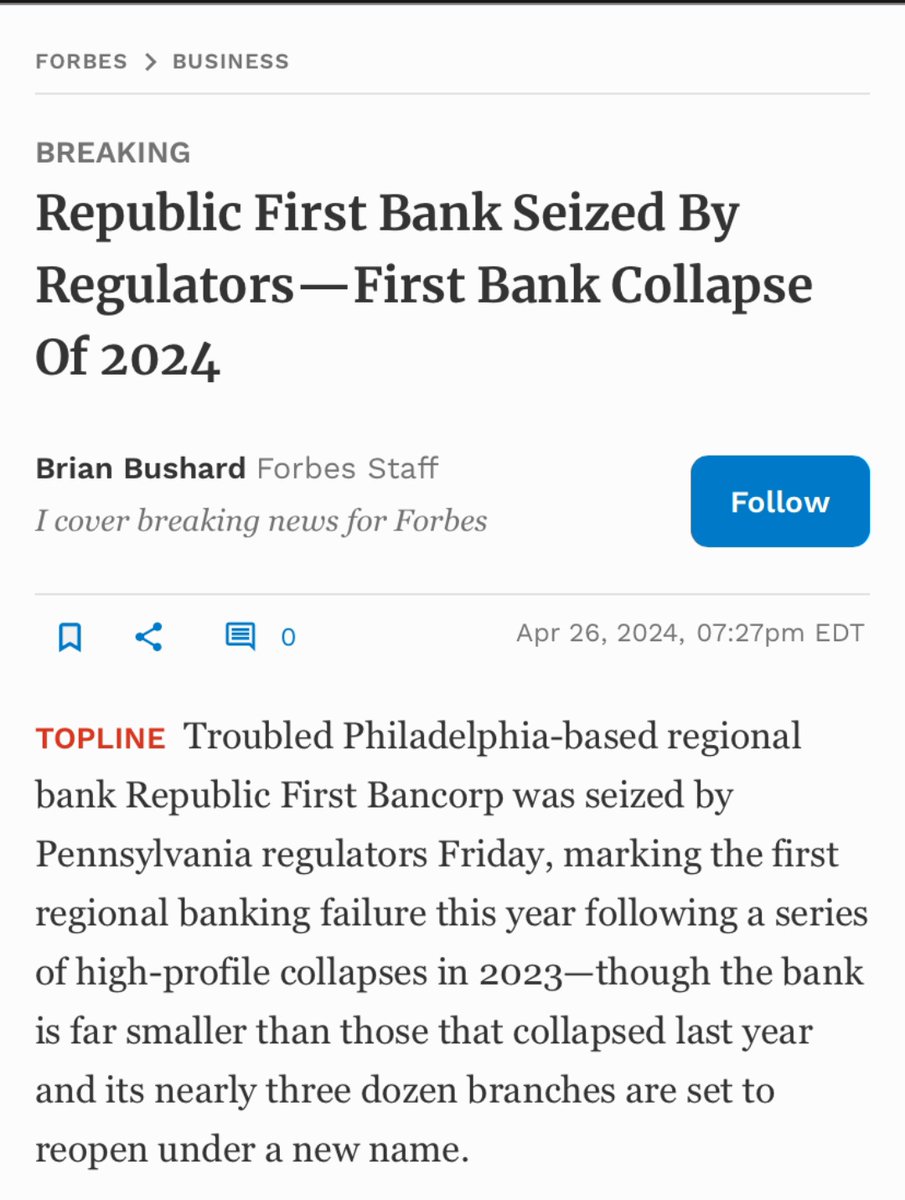 FORBES > BUSINESS

BREAKING

Republic First Bank Seized By Regulators—First Bank Collapse Of 2024

Brian Bushard Forbes Staff
I cover breaking news for Forbes

Follow

0

Apr 26, 2024, 07:27pm EDT

TOPLINE Troubled Philadelphia-based regional bank Republic First Bancorp was seized by Pennsylvania regulators Friday, marking the first regional banking failure this year following a series of high-profile collapses in 2023—though the bank is far smaller than those that collapsed last year and its nearly three dozen branches are set to reopen under a new name.